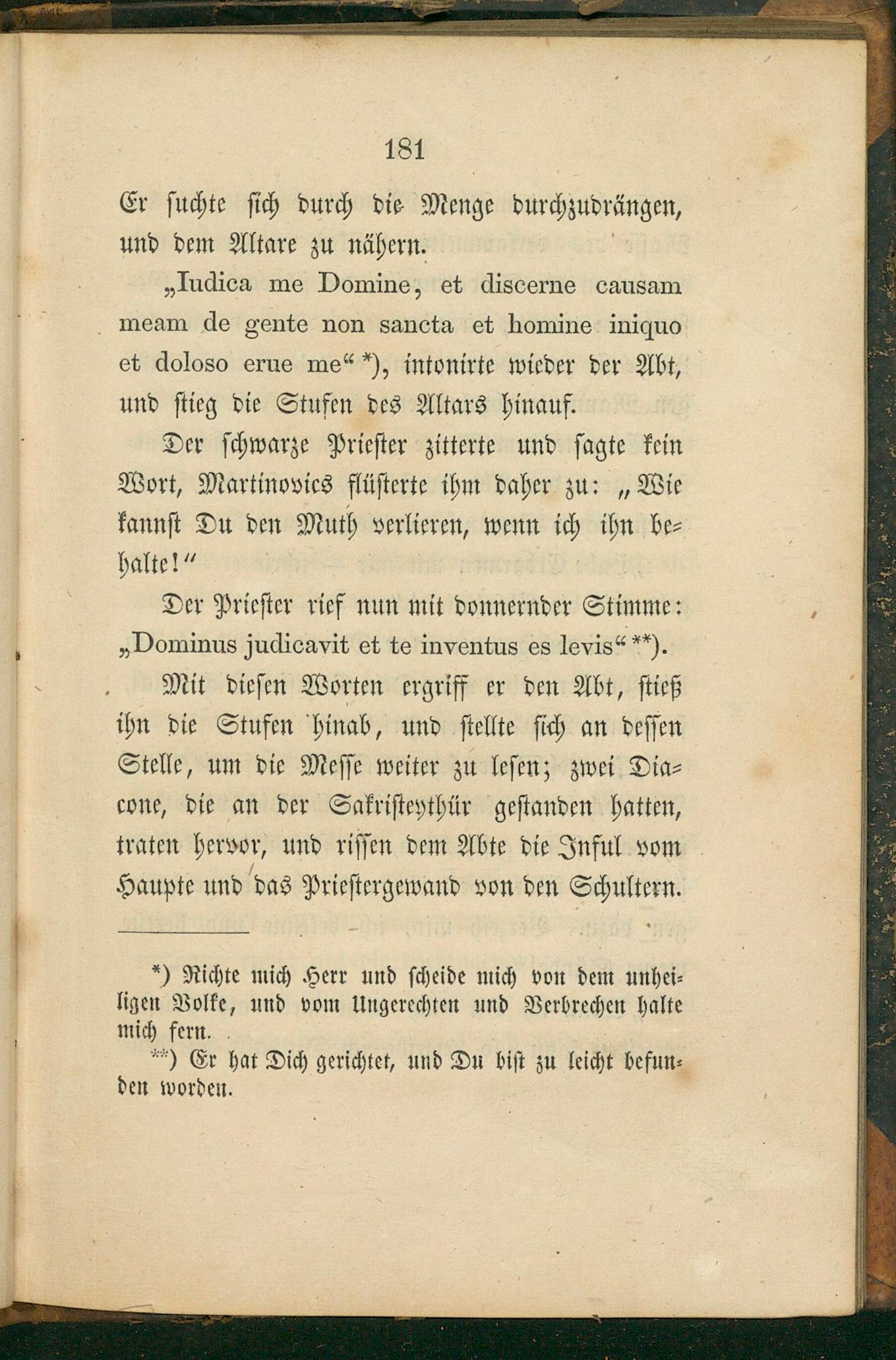 181

Er suchte sich durch die Menge durchzudrängen, und dem Altare zu nähern.

„Iudica me Domine, et discerne causam meam de gente non sancta et homine iniquo et doloso erue me“ *), intonirte wieder der Abt, und stieg die Stufen des Altars hinauf.

Der schwarze Priester zitterte und sagte kein Wort, Martinovics flüsterte ihm daher zu: „Wie kannst Du den Muth verlieren, wenn ich ihn behalte!“

Der Priester rief nun mit donnernder Stimme: „Dominus judicavit et te inventus es levis“ **).

Mit diesen Worten ergriff er den Abt, stieß ihn die Stufen hinab, und stellte sich an dessen Stelle, um die Messe weiter zu lesen; zwei Diacone, die an der Sakristeythür gestanden hatten, traten hervor, und rissen dem Abte die Inful vom Haupte und das Priestergewand von den Schultern.

*) Richte mich Herr und scheide mich von dem unheiligen Volke, und vom Ungerechten und Verbrechen halte mich fern.

**) Er hat Dich gerichtet, und Du bist zu leicht befunden worden.